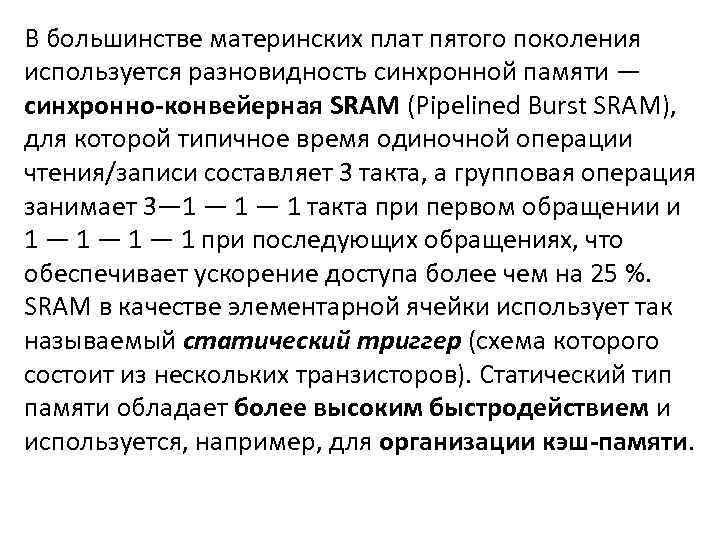 В большинстве материнских плат пятого поколения используется разновидность синхронной памяти — синхронно-конвейерная SRAM (Pipelined Burst SRAM), для которой типичное время одиночной операции чтения/записи составляет 3 такта, а групповая операция занимает 3—1 — 1 — 1 такта при первом обращении и 1 — 1 — 1 — 1 при последующих обращениях, что обеспечивает ускорение доступа более чем на 25 %. SRAM в качестве элементарной ячейки использует так называемый статический триггер (схема которого состоит из нескольких транзисторов). Статический тип памяти обладает более высоким быстродействием и используется, например, для организации кэш-памяти.